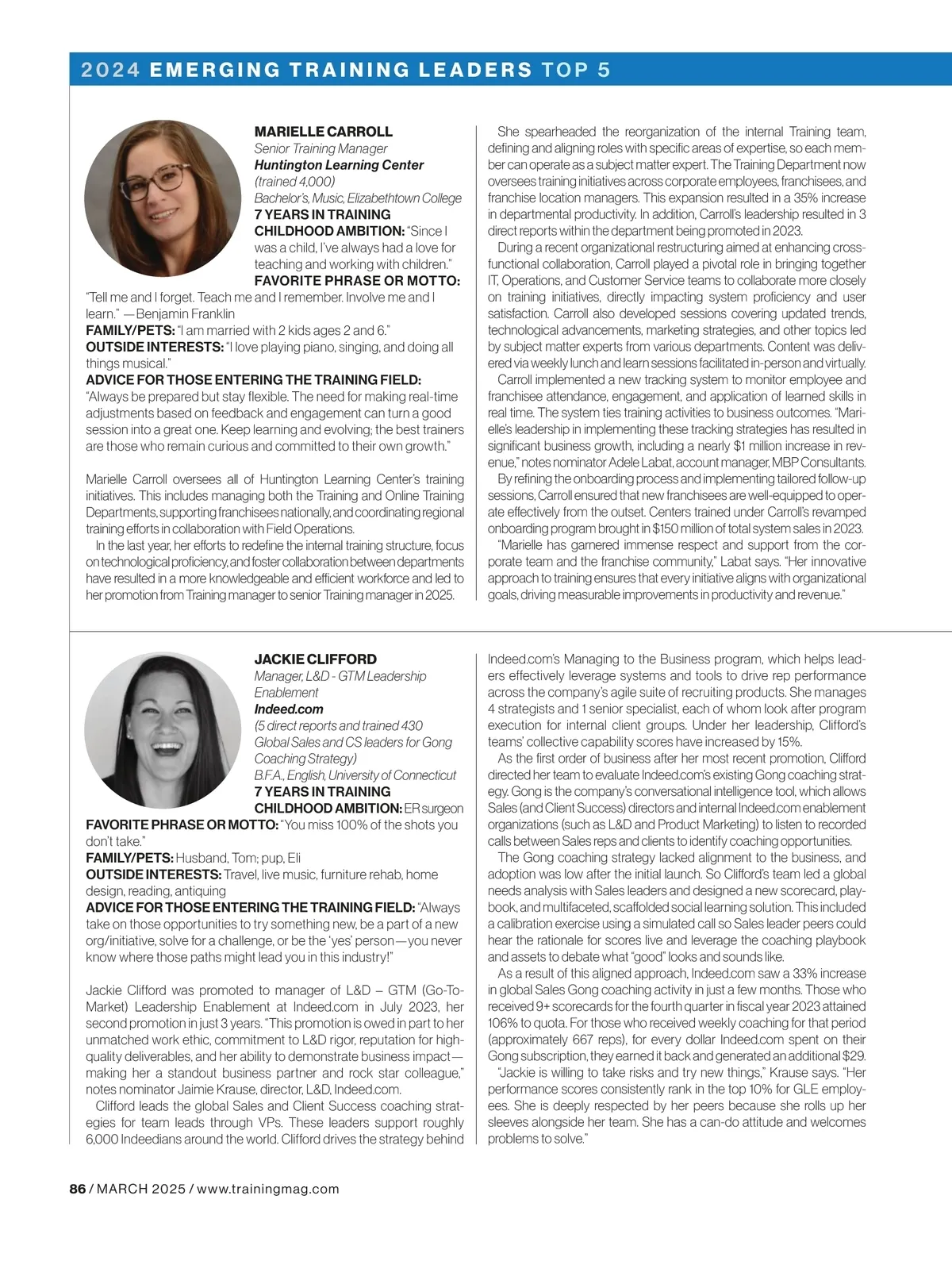 2024 EMERGING TRAINING LEADERS TOP 5

MARIELLE CARROLL
Senior Training Manager
Huntington Learning Center
(trained 4,000)
Bachelor's, Music, Elizabethtown College
7 YEARS IN TRAINING
CHILDHOOD AMBITION: "Since I was a child, I've always had a love for teaching and working with children."
FAVORITE PHRASE OR MOTTO: "Tell me and I forget. Teach me and I remember. Involve me and I learn." —Benjamin Franklin
FAMILY/PETS: "I am married with 2 kids ages 2 and 6."
OUTSIDE INTERESTS: "I love playing piano, singing, and doing all things musical."
ADVICE FOR THOSE ENTERING THE TRAINING FIELD: "Always be prepared but stay flexible. The need for making real-time adjustments based on feedback and engagement can turn a good session into a great one. Keep learning and evolving; the best trainers are those who remain curious and committed to their own growth."

Marielle Carroll oversees all of Huntington Learning Center's training initiatives. This includes managing both the Training and Online Training Departments, supporting franchisees nationally, and coordinating regional training efforts in collaboration with Field Operations.

In the last year, her efforts to redefine the internal training structure, focus on technological proficiency, and foster collaboration between departments have resulted in a more knowledgeable and efficient workforce and led to her promotion from Training manager to senior Training manager in 2025.

She spearheaded the reorganization of the internal Training team, defining and aligning roles with specific areas of expertise, so each member can operate as a subject matter expert. The Training Department now oversees training initiatives across corporate employees, franchisees, and franchise location managers. This expansion resulted in a 35% increase in departmental productivity. In addition, Carroll's leadership resulted in 3 direct reports within the department being promoted in 2023.

During a recent organizational restructuring aimed at enhancing cross-functional collaboration, Carroll played a pivotal role in bringing together IT, Operations, and Customer Service teams to collaborate more closely on training initiatives, directly impacting system proficiency and user satisfaction. Carroll also developed sessions covering updated trends, technological advancements, marketing strategies, and other topics led by subject matter experts from various departments. Content was delivered via weekly lunch and learn sessions facilitated in-person and virtually.

Carroll implemented a new tracking system to monitor employee and franchisee attendance, engagement, and application of learned skills in real time. The system ties training activities to business outcomes. "Marielle's leadership in implementing these tracking strategies has resulted in significant business growth, including a nearly $1 million increase in revenue," notes nominator Adele Labat, account manager, MBP Consultants.

By refining the onboarding process and implementing tailored follow-up sessions, Carroll ensured that new franchisees are well-equipped to operate effectively from the outset. Centers trained under Carroll's revamped onboarding program brought in $150 million of total system sales in 2023.

"Marielle has garnered immense respect and support from the corporate team and the franchise community," Labat says. "Her innovative approach to training ensures that every initiative aligns with organizational goals, driving measurable improvements in productivity and revenue."

JACKIE CLIFFORD
Manager, L&D - GTM Leadership Enablement
Indeed.com
(5 direct reports and trained 430 Global Sales and CS leaders for Gong Coaching Strategy)
B.F.A., English, University of Connecticut
7 YEARS IN TRAINING
CHILDHOOD AMBITION: ER surgeon
FAVORITE PHRASE OR MOTTO: "You miss 100% of the shots you don't take."
FAMILY/PETS: Husband, Tom; pup, Eli
OUTSIDE INTERESTS: Travel, live music, furniture rehab, home design, reading, antiquing
ADVICE FOR THOSE ENTERING THE TRAINING FIELD: "Always take on those opportunities to try something new, be a part of a new org/initiative, solve for a challenge, or be the 'yes' person—you never know where those paths might lead you in this industry!"

Jackie Clifford was promoted to manager of L&D – GTM (Go-To-Market) Leadership Enablement at Indeed.com in July 2023, her second promotion in just 3 years. "This promotion is owed in part to her unmatched work ethic, commitment to L&D rigor, reputation for high-quality deliverables, and her ability to demonstrate business impact—making her a standout business partner and rock star colleague," notes nominator Jaimie Krause, director, L&D, Indeed.com.

Clifford leads the global Sales and Client Success coaching strategies for team leads through VPs. These leaders support roughly 6,000 Indeedians around the world. Clifford drives the strategy behind Indeed.com's Managing to the Business program, which helps leaders effectively leverage systems and tools to drive rep performance across the company's agile suite of recruiting products. She manages 4 strategists and 1 senior specialist, each of whom look after program execution for internal client groups. Under her leadership, Clifford's teams' collective capability scores have increased by 15%.

As the first order of business after her most recent promotion, Clifford directed her team to evaluate Indeed.com's existing Gong coaching strategy. Gong is the company's conversational intelligence tool, which allows Sales (and Client Success) directors and internal Indeed.com enablement organizations (such as L&D and Product Marketing) to listen to recorded calls between Sales reps and clients to identify coaching opportunities.

The Gong coaching strategy lacked alignment to the business, and adoption was low after the initial launch. So Clifford's team led a global needs analysis with Sales leaders and designed a new scorecard, playbook, and multifaceted, scaffolded social learning solution. This included a calibration exercise using a simulated call so Sales leader peers could hear the rationale for scores live and leverage the coaching playbook and assets to debate what "good" looks and sounds like.

As a result of this aligned approach, Indeed.com saw a 33% increase in global Sales Gong coaching activity in just a few months. Those who received 9+ scorecards for the fourth quarter in fiscal year 2023 attained 106% to quota. For those who received weekly coaching for that period (approximately 667 reps), for every dollar Indeed.com spent on their Gong subscription, they earned it back and generated an additional $29.

"Jackie is willing to take risks and try new things," Krause says. "Her performance scores consistently rank in the top 10% for GLE employees. She is deeply respected by her peers because she rolls up her sleeves alongside her team. She has a can-do attitude and welcomes problems to solve."

86 / MARCH 2025 / www.trainingmag.com